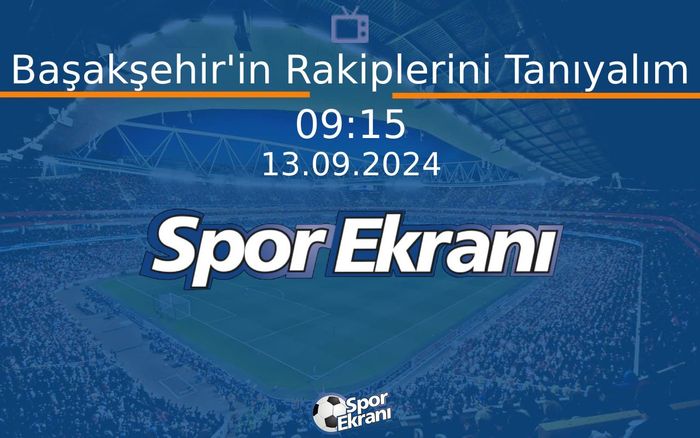 Başakşehir'in Rakiplerini Tanıyalım

09:15

13.09.2024

Spor Ekranı

Spor Ekranı